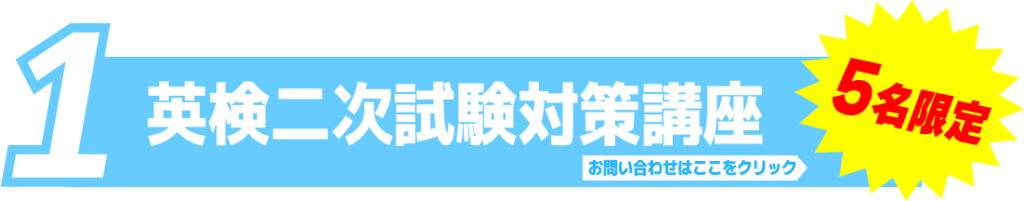 1
英検二次試験対策講座
お問い合わせはここをクリック
5名限定